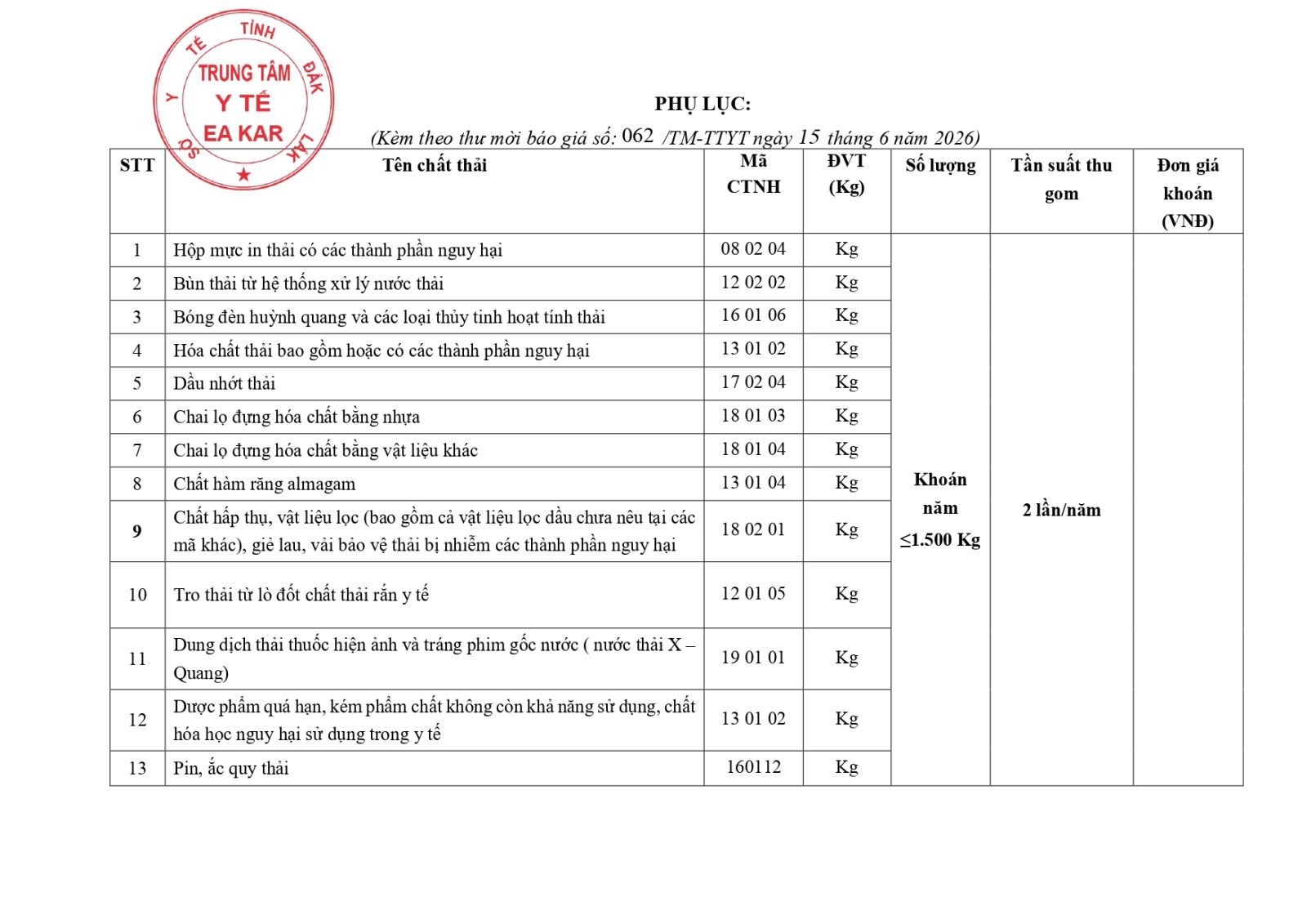 SỞ Y TẾ TỈNH ĐẮK LẮK
TRUNG TÂM Y TẾ EA KAR

PHỤ LỤC:

(Kèm theo thư mời báo giá số: 062 /TM-TTYT ngày 15 tháng 6 năm 2026)

| STT | Tên chất thải | Mã CTNH | ĐVT (Kg) | Số lượng | Tần suất thu gom | Đơn giá khoán (VNĐ) |
|---|---|---|---|---|---|---|
| 1 | Hộp mực in thải có các thành phần nguy hại | 08 02 04 | Kg | Khoán năm ≤1.500 Kg | 2 lần/năm | |
| 2 | Bùn thải từ hệ thống xử lý nước thải | 12 02 02 | Kg | | | |
| 3 | Bóng đèn huỳnh quang và các loại thủy tinh hoạt tính thải | 16 01 06 | Kg | | | |
| 4 | Hóa chất thải bao gồm hoặc có các thành phần nguy hại | 13 01 02 | Kg | | | |
| 5 | Dầu nhớt thải | 17 02 04 | Kg | | | |
| 6 | Chai lọ đựng hóa chất bằng nhựa | 18 01 03 | Kg | | | |
| 7 | Chai lọ đựng hóa chất bằng vật liệu khác | 18 01 04 | Kg | | | |
| 8 | Chất hàm răng almagam | 13 01 04 | Kg | | | |
| 9 | Chất hấp thụ, vật liệu lọc (bao gồm cả vật liệu lọc dầu chưa nêu tại các mã khác), giẻ lau, vải bảo vệ thải bị nhiễm các thành phần nguy hại | 18 02 01 | Kg | | | |
| 10 | Tro thải từ lò đốt chất thải rắn y tế | 12 01 05 | Kg | | | |
| 11 | Dung dịch thải thuốc hiện ảnh và tráng phim gốc nước ( nước thải X – Quang) | 19 01 01 | Kg | | | |
| 12 | Dược phẩm quá hạn, kém phẩm chất không còn khả năng sử dụng, chất hóa học nguy hại sử dụng trong y tế | 13 01 02 | Kg | | | |
| 13 | Pin, ắc quy thải | 160112 | Kg | | | |